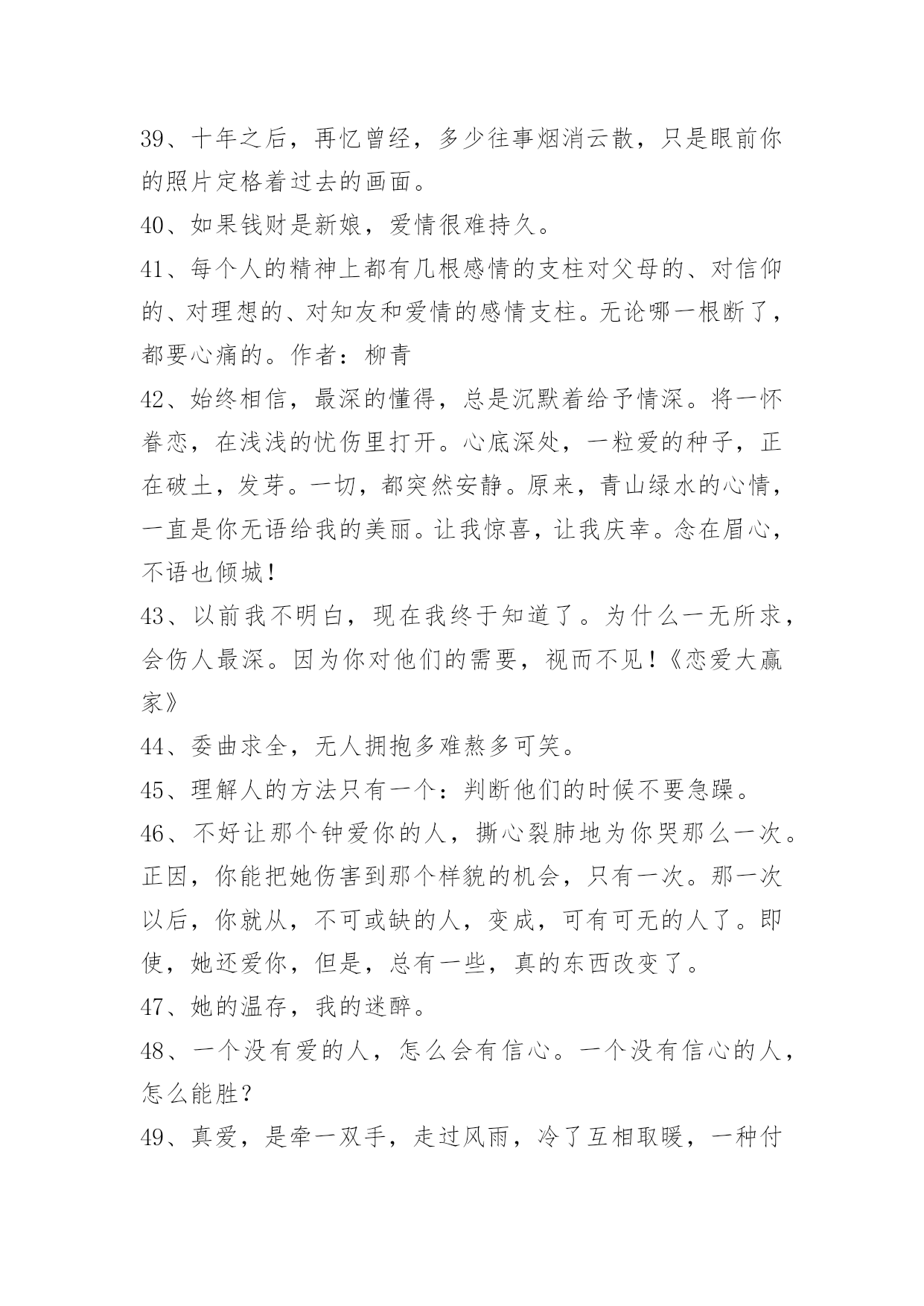 39、十年之后，再忆曾经，多少往事烟消云散，只是眼前你的照片定格着过去的画面。

40、如果钱财是新娘，爱情很难持久。

41、每个人的精神上都有几根感情的支柱对父母的、对信仰的、对理想的、对知友和爱情的感情支柱。无论哪一根断了，都要心痛的。作者：柳青

42、始终相信，最深的懂得，总是沉默着给予情深。将一怀眷恋，在浅浅的忧伤里打开。心底深处，一粒爱的种子，正在破土，发芽。一切，都突然安静。原来，青山绿水的心情，一直是你无语给我的美丽。让我惊喜，让我庆幸。念在眉心，不语也倾城！

43、以前我不明白，现在我终于知道了。为什么一无所求，会伤人最深。因为你对他们的需要，视而不见！《恋爱大赢家》

44、委曲求全，无人拥抱多难熬多可笑。

45、理解人的方法只有一个：判断他们的时候不要急躁。

46、不好让那个钟爱你的人，撕心裂肺地为你哭那么一次。正因，你能把她伤害到那个样貌的机会，只有一次。那一次以后，你就从，不可或缺的人，变成，可有可无的人了。即使，她还爱你，但是，总有一些，真的东西改变了。

47、她的温存，我的迷醉。

48、一个没有爱的人，怎么会有信心。一个没有信心的人，怎么能胜？

49、真爱，是牵一双手，走过风雨，冷了互相取暖，一种付